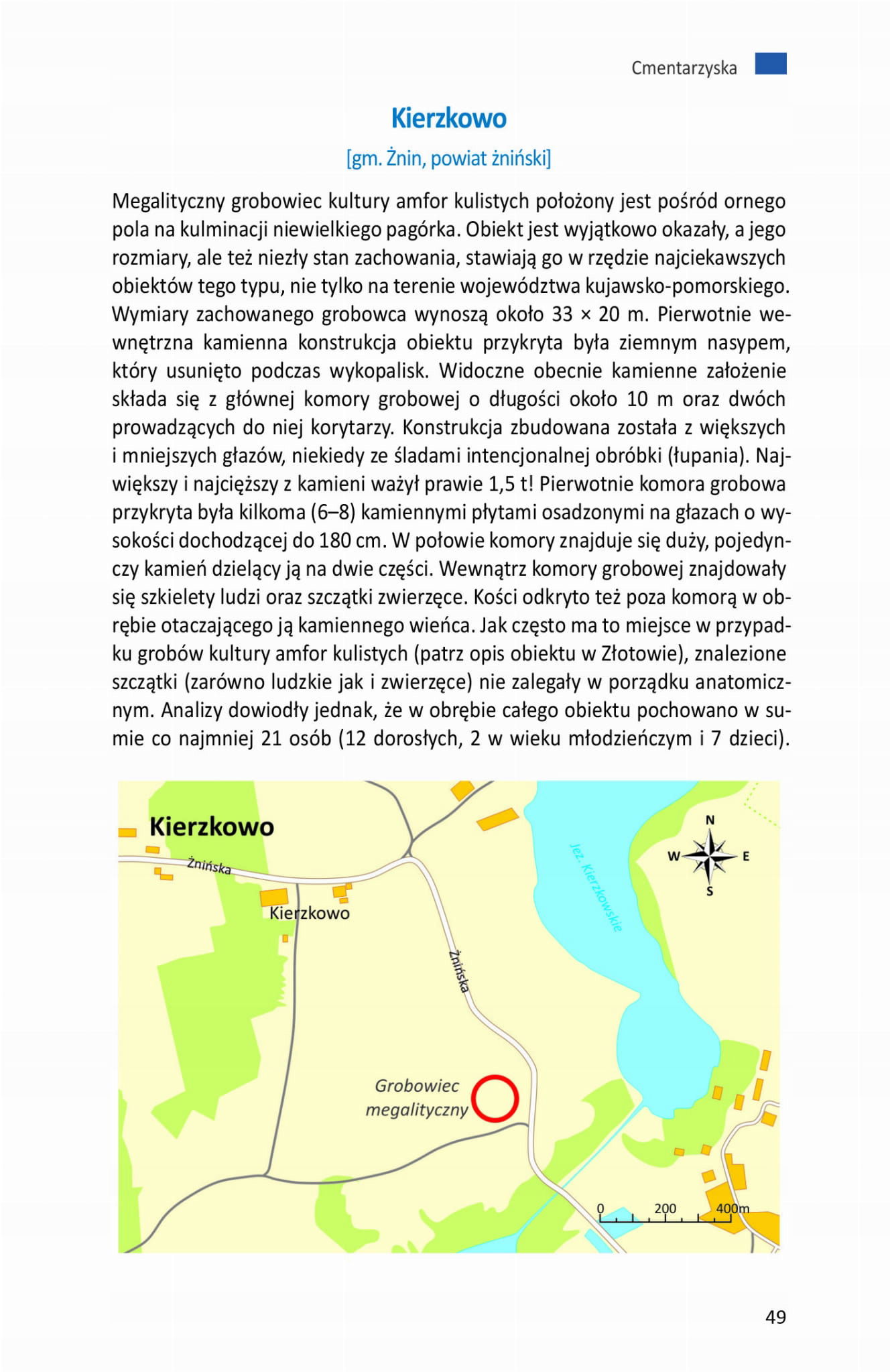 Cmentarzyska

Kierzkowo

[gm. Żnin, powiat żniński]

Megalityczny grobowiec kultury amfor kulistych położony jest pośród ornego pola na kulminacji niewielkiego pagórka. Obiekt jest wyjątkowo okazały, a jego rozmiary, ale też niezły stan zachowania, stawiają go w rzędzie najciekawszych obiektów tego typu, nie tylko na terenie województwa kujawsko-pomorskiego. Wymiary zachowanego grobowca wynoszą około 33 × 20 m. Pierwotnie wewnętrzna kamienna konstrukcja obiektu przykryta była ziemnym nasypem, który usunięto podczas wykopalisk. Widoczne obecnie kamienne założenie składa się z głównej komory grobowej o długości około 10 m oraz dwóch prowadzących do niej korytarzy. Konstrukcja zbudowana została z większych i mniejszych głazów, niekiedy ze śladami intencjonalnej obróbki (łupania). Największy i najcięższy z kamieni ważył prawie 1,5 t! Pierwotnie komora grobowa przykryta była kilkoma (6–8) kamiennymi płytami osadzonymi na głazach o wysokości dochodzącej do 180 cm. W połowie komory znajduje się duży, pojedynczy kamień dzielący ją na dwie części. Wewnątrz komory grobowej znajdowały się szkielety ludzi oraz szczątki zwierzęce. Kości odkryto też poza komorą w obrębie otaczającego ją kamiennego wieńca. Jak często ma to miejsce w przypadku grobów kultury amfor kulistych (patrz opis obiektu w Złotowie), znalezione szczątki (zarówno ludzkie jak i zwierzęce) nie zalegały w porządku anatomicznym. Analizy dowiodły jednak, że w obrębie całego obiektu pochowano w sumie co najmniej 21 osób (12 dorosłych, 2 w wieku młodzieńczym i 7 dzieci).

Kierzkowo
Żnińska
Kierzkowo
Żnińska
Jez. Kierzkowskie
N
W
E
S
Grobowiec megalityczny
0 200 400m

49